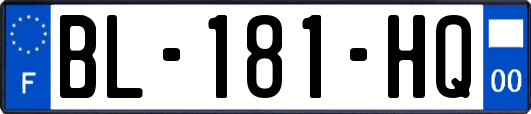 F

BL-181-HQ

00